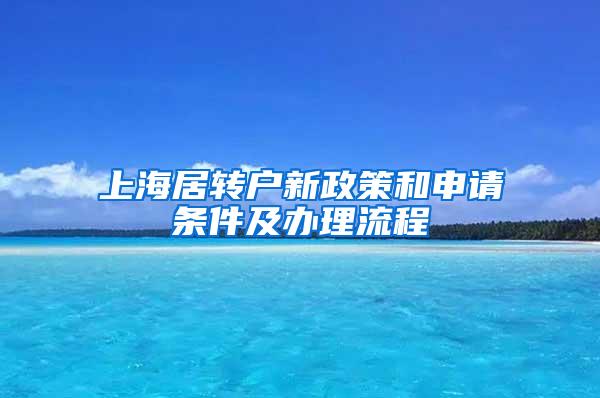 上海居转户新政策和申请条件及办理流程